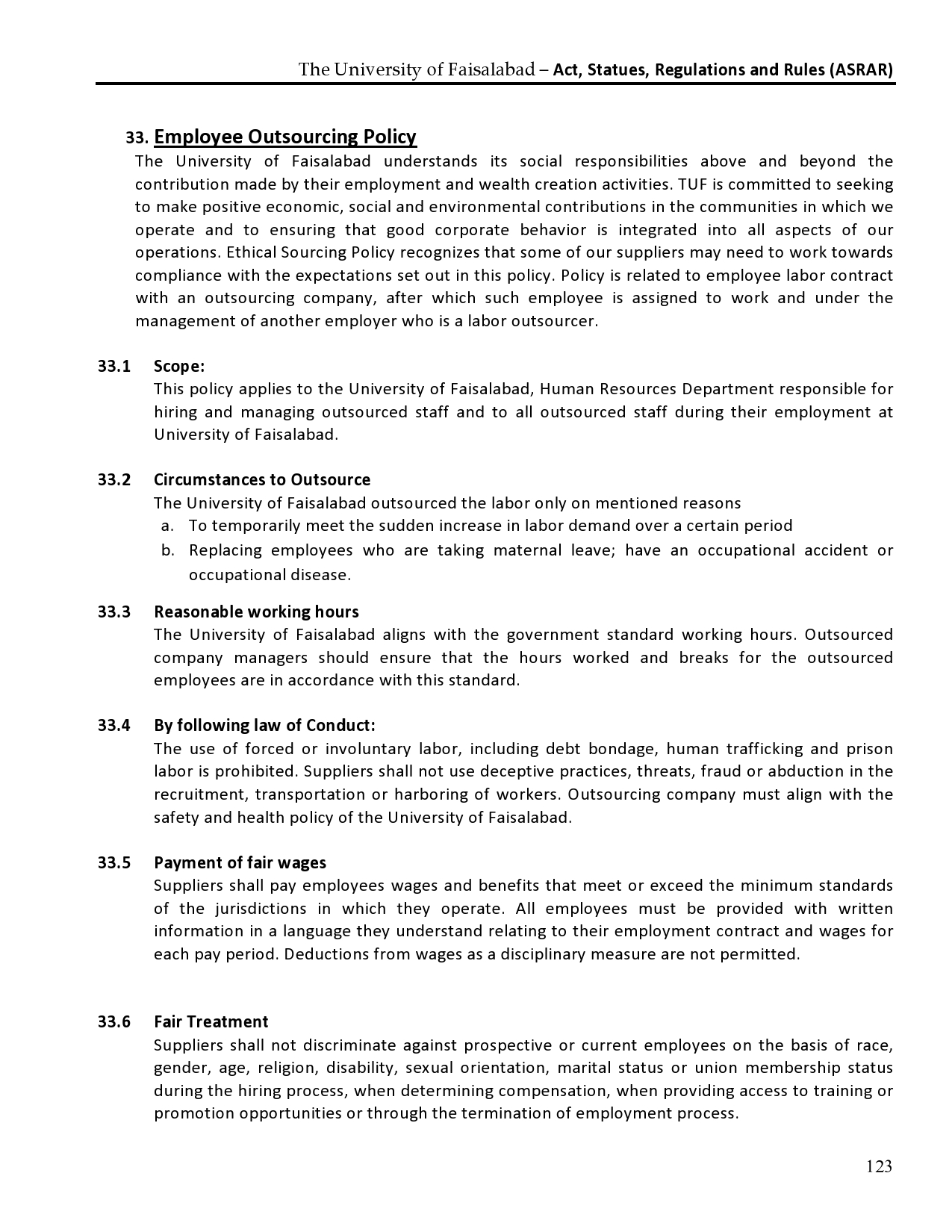 The University of Faisalabad – Act, Statues, Regulations and Rules (ASRAR)

33. Employee Outsourcing Policy

The University of Faisalabad understands its social responsibilities above and beyond the contribution made by their employment and wealth creation activities. TUF is committed to seeking to make positive economic, social and environmental contributions in the communities in which we operate and to ensuring that good corporate behavior is integrated into all aspects of our operations. Ethical Sourcing Policy recognizes that some of our suppliers may need to work towards compliance with the expectations set out in this policy. Policy is related to employee labor contract with an outsourcing company, after which such employee is assigned to work and under the management of another employer who is a labor outsourcer.

33.1 Scope:

This policy applies to the University of Faisalabad, Human Resources Department responsible for hiring and managing outsourced staff and to all outsourced staff during their employment at University of Faisalabad.

33.2 Circumstances to Outsource

The University of Faisalabad outsourced the labor only on mentioned reasons

a. To temporarily meet the sudden increase in labor demand over a certain period

b. Replacing employees who are taking maternal leave; have an occupational accident or occupational disease.

33.3 Reasonable working hours

The University of Faisalabad aligns with the government standard working hours. Outsourced company managers should ensure that the hours worked and breaks for the outsourced employees are in accordance with this standard.

33.4 By following law of Conduct:

The use of forced or involuntary labor, including debt bondage, human trafficking and prison labor is prohibited. Suppliers shall not use deceptive practices, threats, fraud or abduction in the recruitment, transportation or harboring of workers. Outsourcing company must align with the safety and health policy of the University of Faisalabad.

33.5 Payment of fair wages

Suppliers shall pay employees wages and benefits that meet or exceed the minimum standards of the jurisdictions in which they operate. All employees must be provided with written information in a language they understand relating to their employment contract and wages for each pay period. Deductions from wages as a disciplinary measure are not permitted.

33.6 Fair Treatment

Suppliers shall not discriminate against prospective or current employees on the basis of race, gender, age, religion, disability, sexual orientation, marital status or union membership status during the hiring process, when determining compensation, when providing access to training or promotion opportunities or through the termination of employment process.

123